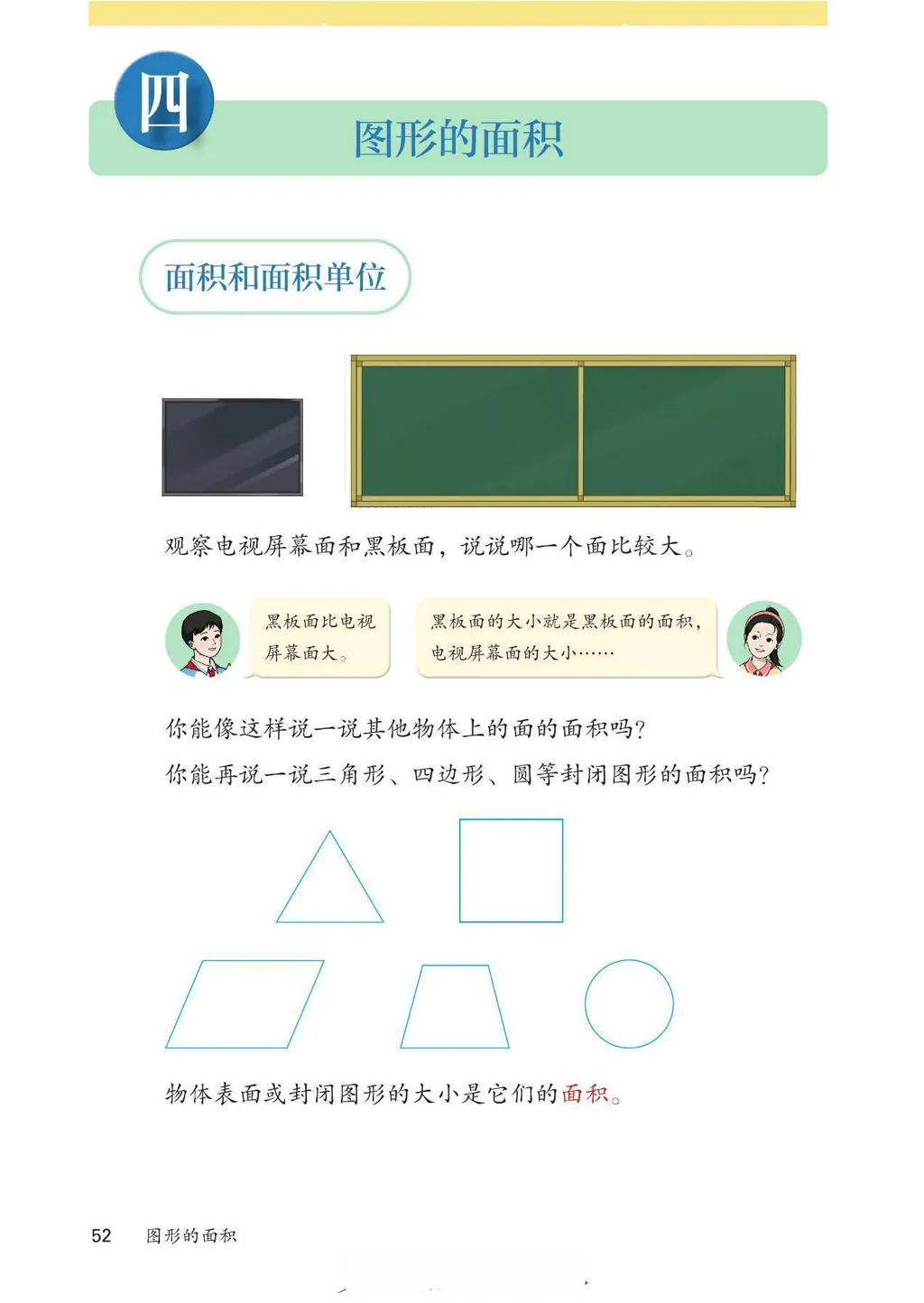 四

图形的面积

面积和面积单位

观察电视屏幕面和黑板面，说说哪一个面比较大。

黑板面比电视屏幕面大。

黑板面的大小就是黑板面的面积，电视屏幕面的大小……

你能像这样说一说其他物体上的面的面积吗？

你能再说一说三角形、四边形、圆等封闭图形的面积吗？

物体表面或封闭图形的大小是它们的面积。

52 图形的面积